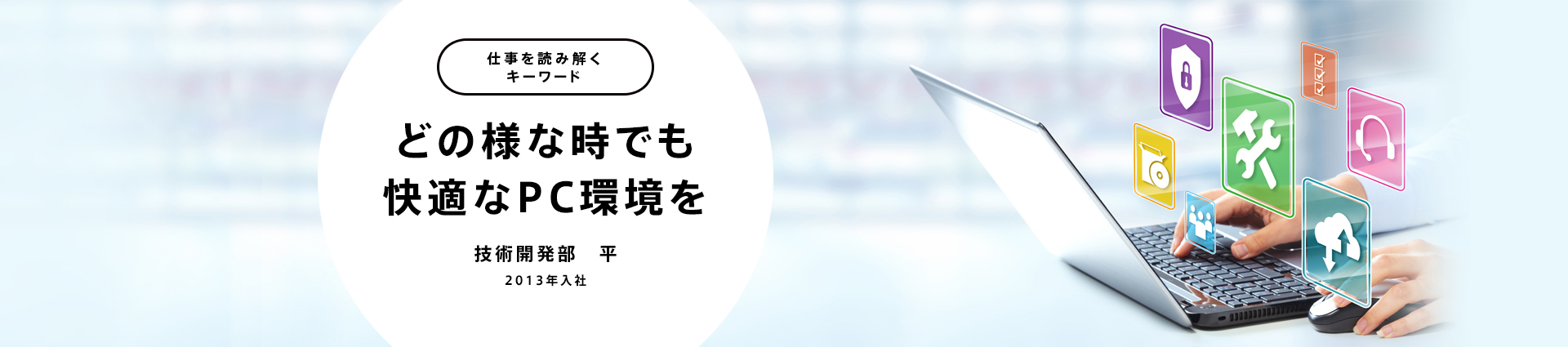 仕事を読み解く
キーワード

どの様な時でも
快適なPC環境を

技術開発部　平
2013年入社